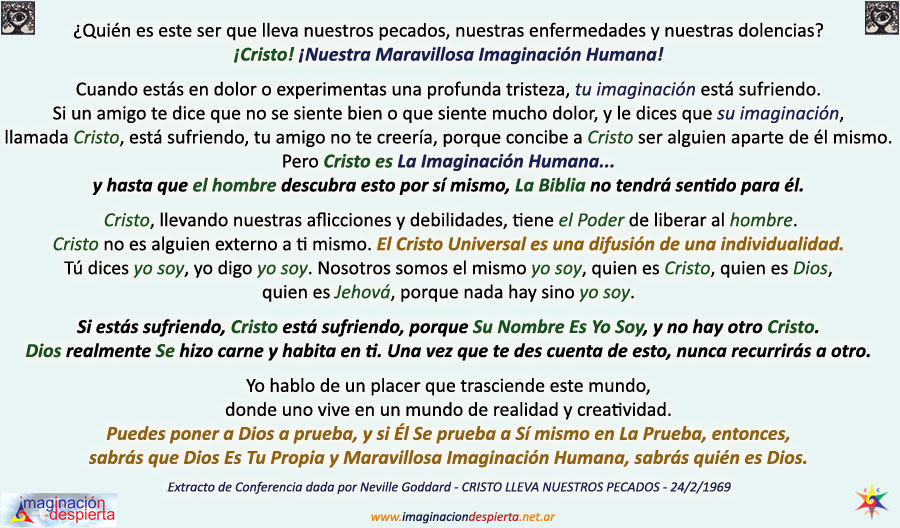 ¿Quién es este ser que lleva nuestros pecados, nuestras enfermedades y nuestras dolencias?
¡Cristo! ¡Nuestra Maravillosa Imaginación Humana!

Cuando estás en dolor o experimentas una profunda tristeza, tu imaginación está sufriendo. Si un amigo te dice que no se siente bien o que siente mucho dolor, y le dices que su imaginación, llamada Cristo, está sufriendo, tu amigo no te creería, porque concibe a Cristo ser alguien aparte de él mismo. Pero Cristo es La Imaginación Humana... y hasta que el hombre descubra esto por sí mismo, La Biblia no tendrá sentido para él.

Cristo, llevando nuestras aflicciones y debilidades, tiene el Poder de liberar al hombre. Cristo no es alguien externo a ti mismo. El Cristo Universal es una difusión de una individualidad. Tú dices yo soy, yo digo yo soy. Nosotros somos el mismo yo soy, quien es Cristo, quien es Dios, quien es Jehová, porque nada hay sino yo soy.

Si estás sufriendo, Cristo está sufriendo, porque Su Nombre Es Yo Soy, y no hay otro Cristo. Dios realmente Se hizo carne y habita en ti. Una vez que te des cuenta de esto, nunca recurrirás a otro.

Yo hablo de un placer que trasciende este mundo, donde uno vive en un mundo de realidad y creatividad. Puedes poner a Dios a prueba, y si Él Se prueba a Sí mismo en La Prueba, entonces, sabrás que Dios Es Tu Propia y Maravillosa Imaginación Humana, sabrás quién es Dios.

Extracto de Conferencia dada por Neville Goddard - CRISTO LLEVA NUESTROS PECADOS - 24/2/1969

imaginación despierta

www.imaginaciondespierta.net.ar